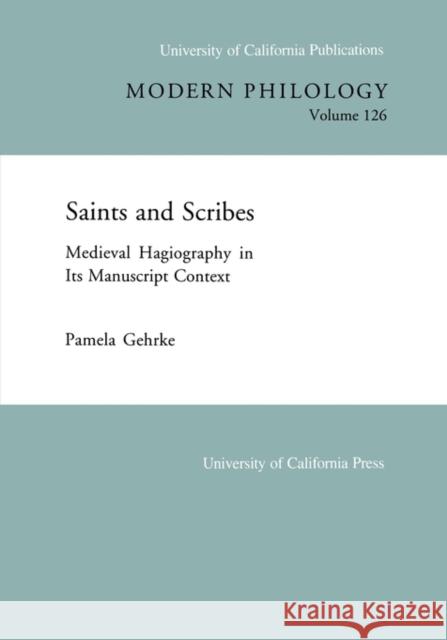 University of California Publications

MODERN PHILOLOGY
Volume 126

Saints and Scribes

Medieval Hagiography in Its Manuscript Context

Pamela Gehrke

University of California Press